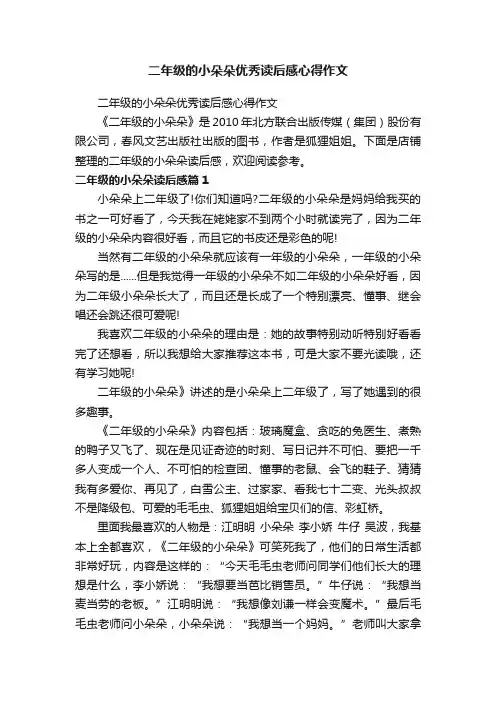 二年级的小朵朵优秀读后感心得作文

二年级的小朵朵优秀读后感心得作文

《二年级的小朵朵》是2010年北方联合出版传媒（集团）股份有限公司，春风文艺出版社出版的图书，作者是狐狸姐姐。下面是店铺整理的二年级的小朵朵读后感，欢迎阅读参考。

二年级的小朵朵读后感篇1

小朵朵上二年级了!你们知道吗?二年级的小朵朵是妈妈给我买的书之一可好看了，今天我在姥姥家不到两个小时就读完了，因为二年级的小朵朵内容很好看，而且它的书皮还是彩色的呢!

当然有二年级的小朵朵就应该有一年级的小朵朵，一年级的小朵朵写的是......但是我觉得一年级的小朵朵不如二年级的小朵朵好看，因为二年级小朵朵长大了，而且还是长成了一个特别漂亮、懂事、继会唱还会跳还很可爱呢!

我喜欢二年级的小朵朵的理由是：她的故事特别动听特别好看看完了还想看，所以我想给大家推荐这本书，可是大家不要光读哦，还有学习她呢!

二年级的小朵朵》讲述的是小朵朵上二年级了，写了她遇到的很多趣事。

《二年级的小朵朵》内容包括：玻璃魔盒、贪吃的兔医生、煮熟的鸭子又飞了、现在是见证奇迹的时刻、写日记并不可怕、要把一千多人变成一个人、不可怕的检查团、懂事的老鼠、会飞的鞋子、猜猜我有多爱你、再见了，白雪公主、过家家、看我七十二变、光头叔叔不是降级包、可爱的毛毛虫、狐狸姐姐给宝贝们的信、彩虹桥。

里面我最喜欢的人物是：江明明 小朵朵 李小娇 牛仔 吴波，我基本上全都喜欢，《二年级的小朵朵》可笑死我了，他们的日常生活都非常好玩，内容是这样的：“今天毛毛虫老师问同学们他们长大的理想是什么，李小娇说：“我想要当芭比销售员。”牛仔说：“我想当麦当劳的老板。”江明明说：“我想像刘谦一样会变魔术。”最后毛毛虫老师问小朵朵，小朵朵说：“我想当一个妈妈。”老师叫大家拿